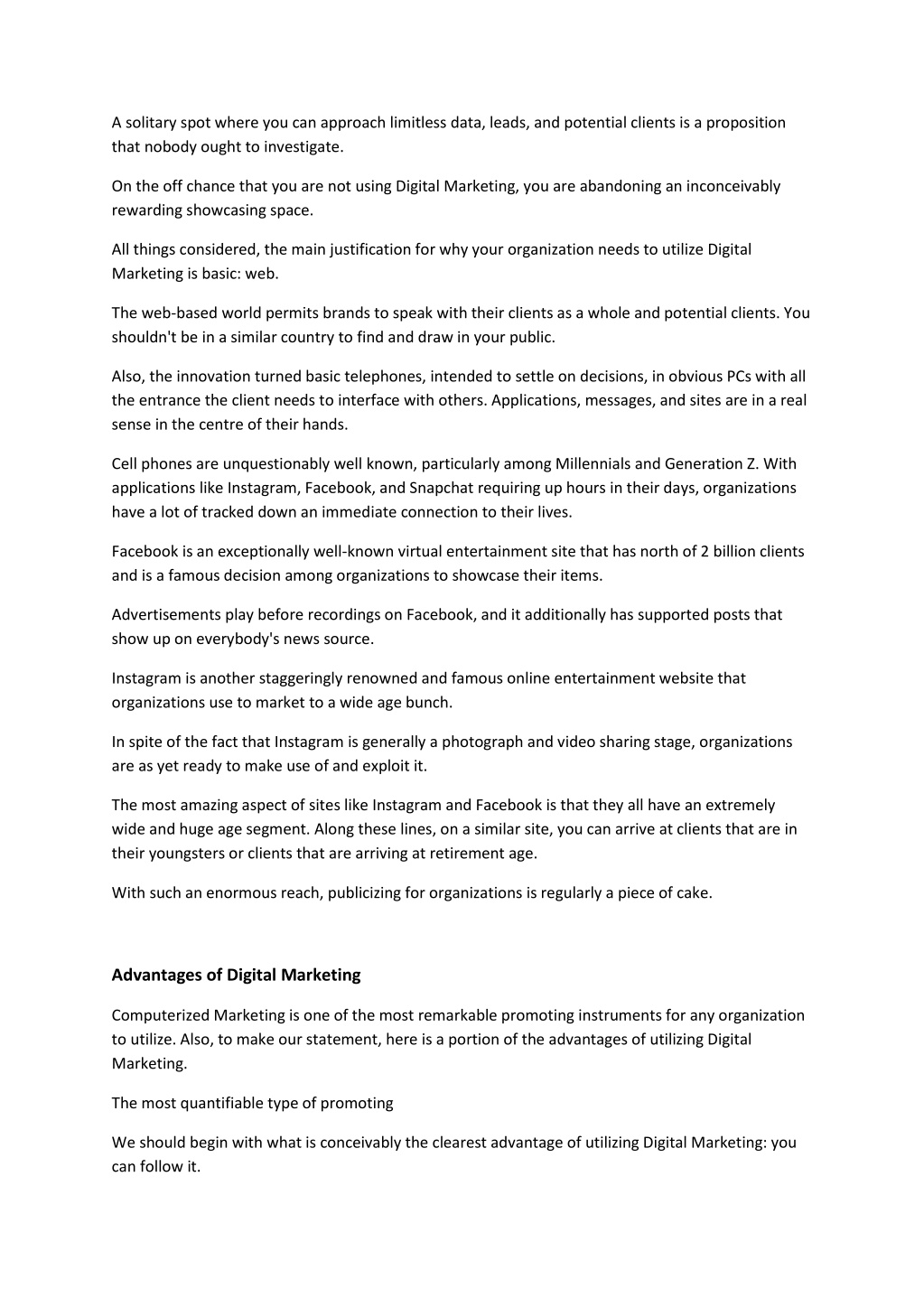 A solitary spot where you can approach limitless data, leads, and potential clients is a proposition that nobody ought to investigate.

On the off chance that you are not using Digital Marketing, you are abandoning an inconceivably rewarding showcasing space.

All things considered, the main justification for why your organization needs to utilize Digital Marketing is basic: web.

The web-based world permits brands to speak with their clients as a whole and potential clients. You shouldn't be in a similar country to find and draw in your public.

Also, the innovation turned basic telephones, intended to settle on decisions, in obvious PCs with all the entrance the client needs to interface with others. Applications, messages, and sites are in a real sense in the centre of their hands.

Cell phones are unquestionably well known, particularly among Millennials and Generation Z. With applications like Instagram, Facebook, and Snapchat requiring up hours in their days, organizations have a lot of tracked down an immediate connection to their lives.

Facebook is an exceptionally well-known virtual entertainment site that has north of 2 billion clients and is a famous decision among organizations to showcase their items.

Advertisements play before recordings on Facebook, and it additionally has supported posts that show up on everybody's news source.

Instagram is another staggeringly renowned and famous online entertainment website that organizations use to market to a wide age bunch.

In spite of the fact that Instagram is generally a photograph and video sharing stage, organizations are as yet ready to make use of and exploit it.

The most amazing aspect of sites like Instagram and Facebook is that they all have an extremely wide and huge age segment. Along these lines, on a similar site, you can arrive at clients that are in their youngsters or clients that are arriving at retirement age.

With such an enormous reach, publicizing for organizations is regularly a piece of cake.

Advantages of Digital Marketing

Computerized Marketing is one of the most remarkable promoting instruments for any organization to utilize. Also, to make our statement, here is a portion of the advantages of utilizing Digital Marketing.

The most quantifiable type of promoting

We should begin with what is conceivably the clearest advantage of utilizing Digital Marketing: you can follow it.